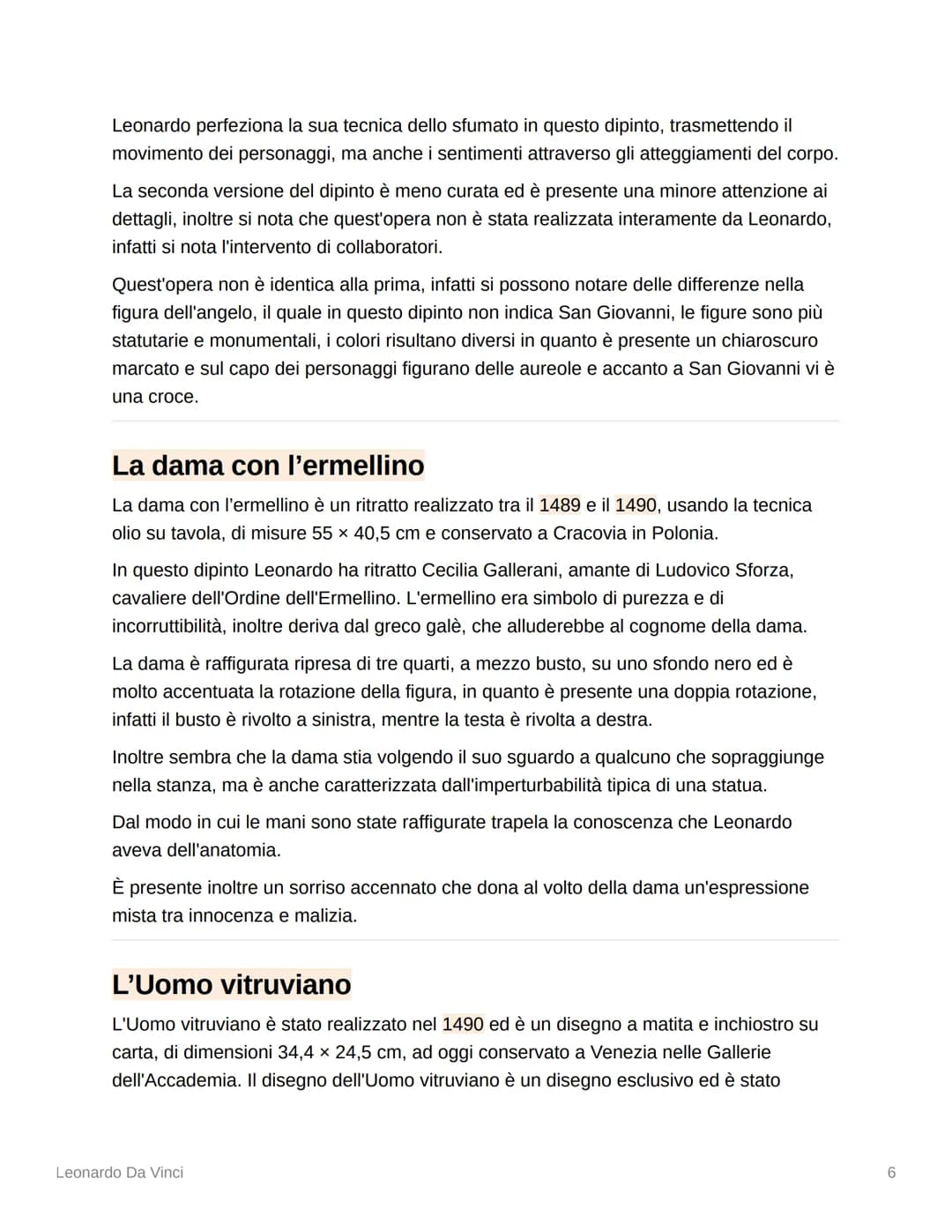 Leonardo perfeziona la sua tecnica dello sfumato in questo dipinto, trasmettendo il movimento dei personaggi, ma anche i sentimenti attraverso gli atteggiamenti del corpo.

La seconda versione del dipinto è meno curata ed è presente una minore attenzione ai dettagli, inoltre si nota che quest'opera non è stata realizzata interamente da Leonardo, infatti si nota l'intervento di collaboratori.

Quest'opera non è identica alla prima, infatti si possono notare delle differenze nella figura dell'angelo, il quale in questo dipinto non indica San Giovanni, le figure sono più statutarie e monumentali, i colori risultano diversi in quanto è presente un chiaroscuro marcato e sul capo dei personaggi figurano delle aureole e accanto a San Giovanni vi è una croce.

La dama con l'ermellino

La dama con l'ermellino è un ritratto realizzato tra il 1489 e il 1490, usando la tecnica olio su tavola, di misure 55 × 40,5 cm e conservato a Cracovia in Polonia.

In questo dipinto Leonardo ha ritratto Cecilia Gallerani, amante di Ludovico Sforza, cavaliere dell'Ordine dell'Ermellino. L'ermellino era simbolo di purezza e di incorruttibilità, inoltre deriva dal greco galè, che alluderebbe al cognome della dama.

La dama è raffigurata ripresa di tre quarti, a mezzo busto, su uno sfondo nero ed è molto accentuata la rotazione della figura, in quanto è presente una doppia rotazione, infatti il busto è rivolto a sinistra, mentre la testa è rivolta a destra.

Inoltre sembra che la dama stia volgendo il suo sguardo a qualcuno che sopraggiunge nella stanza, ma è anche caratterizzata dall'imperturbabilità tipica di una statua.

Dal modo in cui le mani sono state raffigurate trapela la conoscenza che Leonardo aveva dell'anatomia.

È presente inoltre un sorriso accennato che dona al volto della dama un'espressione mista tra innocenza e malizia.

L'Uomo vitruviano

L'Uomo vitruviano è stato realizzato nel 1490 ed è un disegno a matita e inchiostro su carta, di dimensioni 34,4 × 24,5 cm, ad oggi conservato a Venezia nelle Gallerie dell'Accademia. Il disegno dell'Uomo vitruviano è un disegno esclusivo ed è stato

Leonardo Da Vinci

6